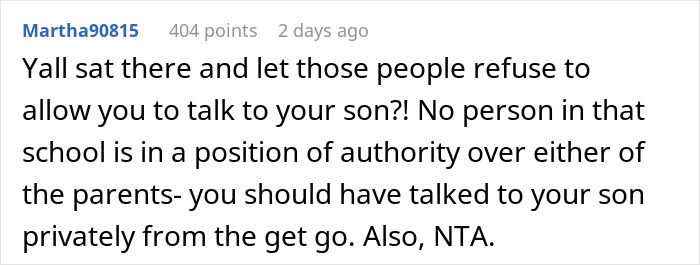 Martha90815 404 points 2 days ago

Yall sat there and let those people refuse to allow you to talk to your son?! No person in that school is in a position of authority over either of the parents- you should have talked to your son privately from the get go. Also, NTA.